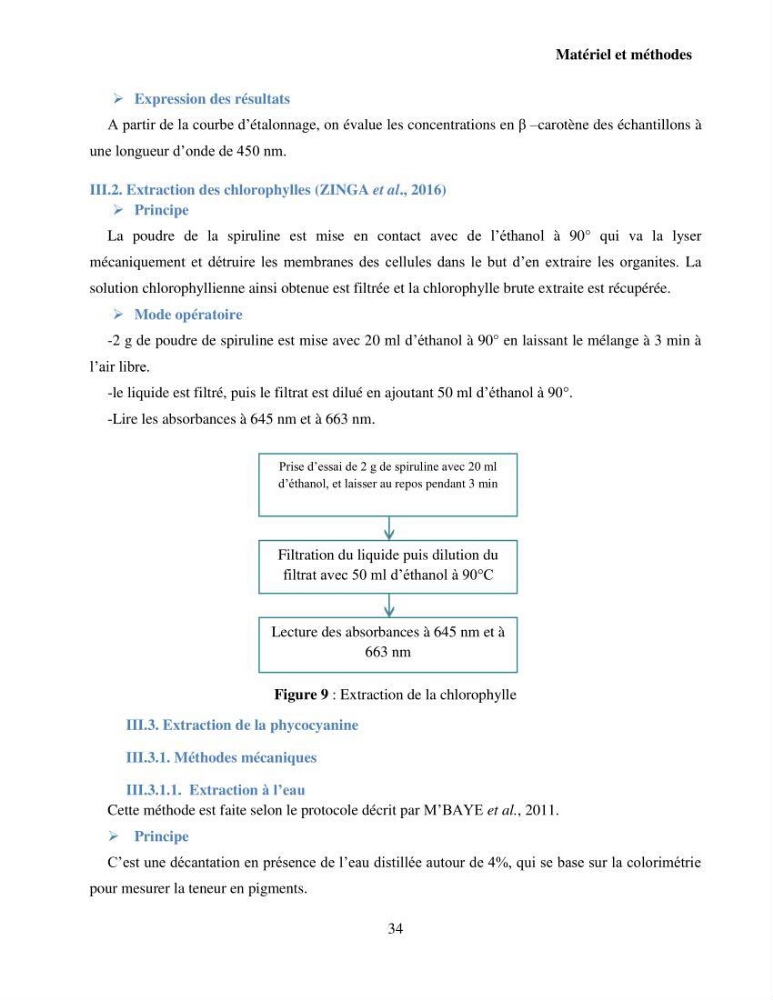 Matériel et méthodes

➢ Expression des résultats

A partir de la courbe d'étalonnage, on évalue les concentrations en β –carotène des échantillons à une longueur d'onde de 450 nm.

III.2. Extraction des chlorophylles (ZINGA et al., 2016)

➢ Principe

La poudre de la spiruline est mise en contact avec de l'éthanol à 90° qui va la lyser mécaniquement et détruire les membranes des cellules dans le but d'en extraire les organites. La solution chlorophyllienne ainsi obtenue est filtrée et la chlorophylle brute extraite est récupérée.

➢ Mode opératoire

-2 g de poudre de spiruline est mise avec 20 ml d'éthanol à 90° en laissant le mélange à 3 min à l'air libre.

-le liquide est filtré, puis le filtrat est dilué en ajoutant 50 ml d'éthanol à 90°.

-Lire les absorbances à 645 nm et à 663 nm.

Prise d'essai de 2 g de spiruline avec 20 ml d'éthanol, et laisser au repos pendant 3 min

Filtration du liquide puis dilution du filtrat avec 50 ml d'éthanol à 90°C

Lecture des absorbances à 645 nm et à 663 nm

Figure 9 : Extraction de la chlorophylle

III.3. Extraction de la phycocyanine

III.3.1. Méthodes mécaniques

III.3.1.1. Extraction à l'eau

Cette méthode est faite selon le protocole décrit par M'BAYE et al., 2011.

➢ Principe

C'est une décantation en présence de l'eau distillée autour de 4%, qui se base sur la colorimétrie pour mesurer la teneur en pigments.

34